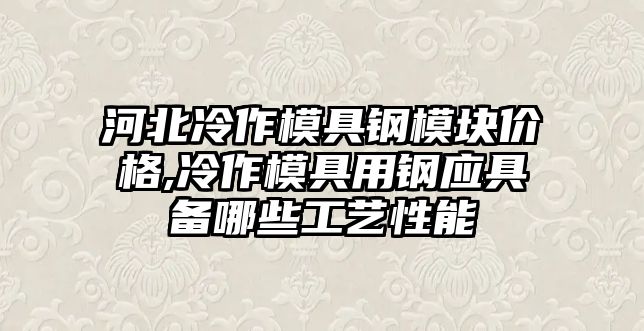 河北冷作模具钢模块价格,冷作模具用钢应具备哪些工艺性能